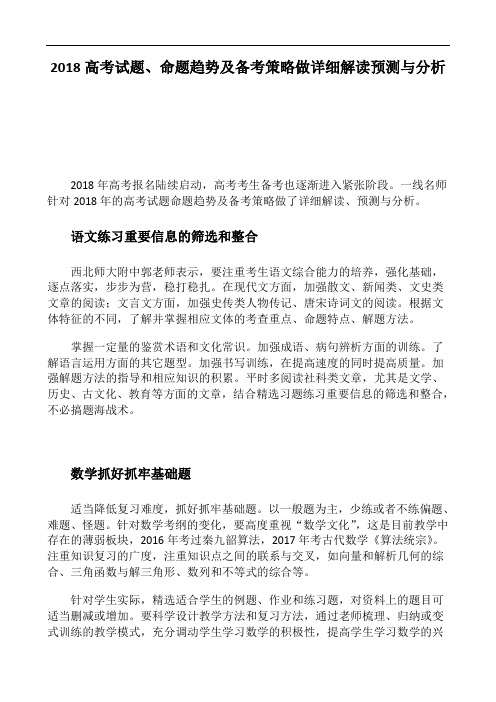 2018 高考试题、命题趋势及备考策略做详细解读预测与分析

2018 年高考报名陆续启动，高考考生备考也逐渐进入紧张阶段。一线名师针对 2018 年的高考试题命题趋势及备考策略做了详细解读、预测与分析。

语文练习重要信息的筛选和整合

西北师大附中郭老师表示，要注重考生语文综合能力的培养，强化基础，逐点落实，步步为营，稳打稳扎。在现代文方面，加强散文、新闻类、文史类文章的阅读；文言文方面，加强史传类人物传记、唐宋诗词文的阅读。根据文体特征的不同，了解并掌握相应文体的考查重点、命题特点、解题方法。

掌握一定量的鉴赏术语和文化常识。加强成语、病句辨析方面的训练。了解语言运用方面的其它题型。加强书写训练，在提高速度的同时提高质量。加强解题方法的指导和相应知识的积累。平时多阅读社科类文章，尤其是文学、历史、古文化、教育等方面的文章，结合精选习题练习重要信息的筛选和整合，不必搞题海战术。

数学抓好抓牢基础题

适当降低复习难度，抓好抓牢基础题。以一般题为主，少练或者不练偏题、难题、怪题。针对数学考纲的变化，要高度重视“数学文化”，这是目前教学中存在的薄弱板块，2016 年考过秦九韶算法，2017 年考古代数学《算法统宗》。注重知识复习的广度，注重知识点之间的联系与交叉，如向量和解析几何的综合、三角函数与解三角形、数列和不等式的综合等。

针对学生实际，精选适合学生的例题、作业和练习题，对资料上的题目可适当删减或增加。要科学设计教学方法和复习方法，通过老师梳理、归纳或变式训练的教学模式，充分调动学生学习数学的积极性，提高学生学习数学的兴